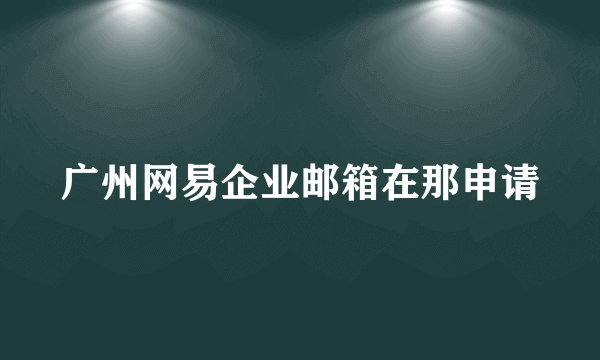 广州网易企业邮箱在那申请